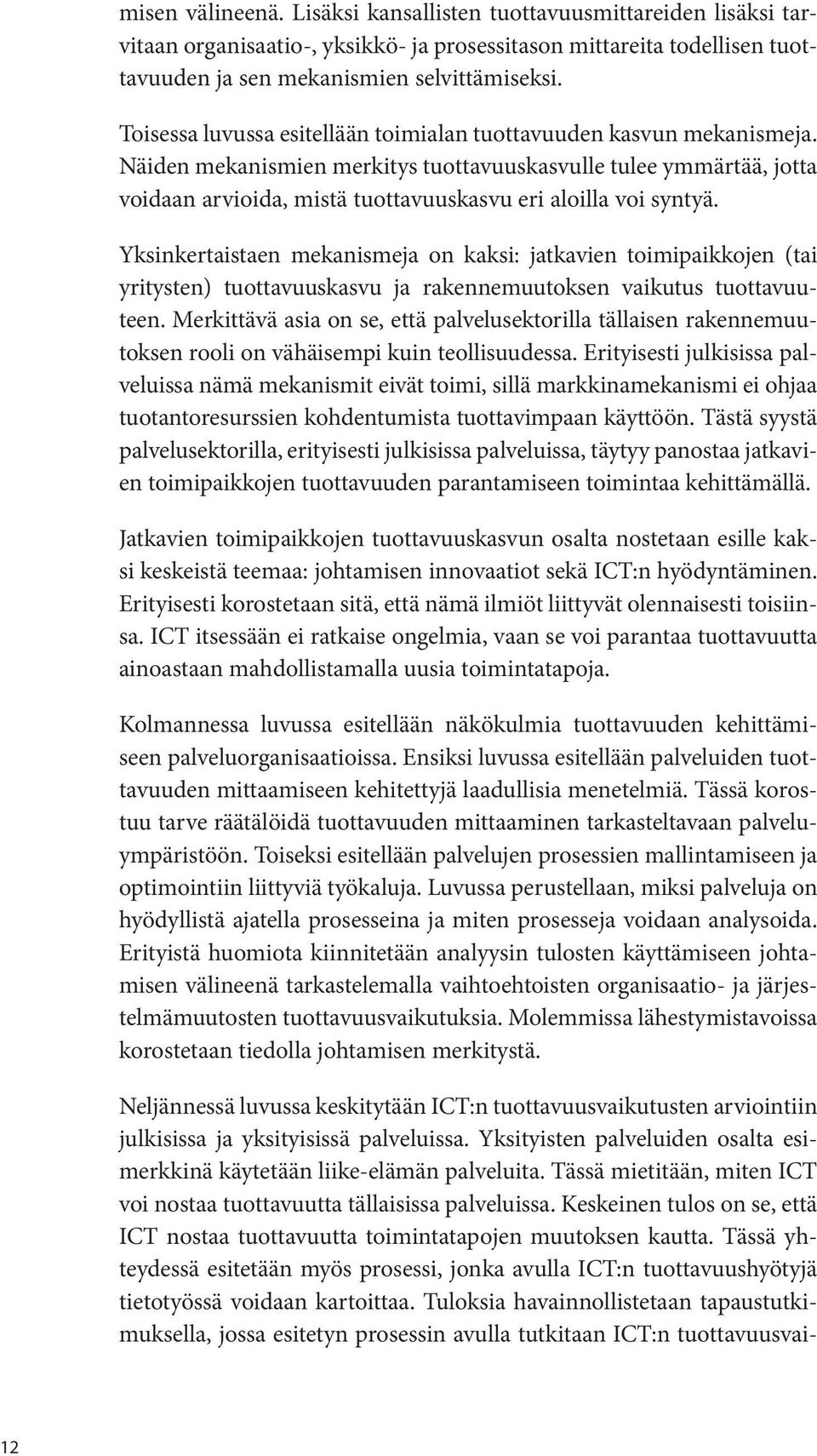 misen välineenä. Lisäksi kansallisten tuottavuusmittareiden lisäksi tarvitaan organisaatio-, yksikkö- ja prosessitason mittareita todellisen tuottavuuden ja sen mekanismien selvittämiseksi.

Toisessa luvussa esitellään toimialan tuottavuuden kasvun mekanismeja. Näiden mekanismien merkitys tuottavuuskasvulle tulee ymmärtää, jotta voidaan arvioida, mistä tuottavuuskasvu eri aloilla voi syntyä.

Yksinkertaistaen mekanismeja on kaksi: jatkavien toimipaikkojen (tai yritysten) tuottavuuskasvu ja rakennemuutoksen vaikutus tuottavuuteen. Merkittävä asia on se, että palvelusektorilla tällaisen rakennemuutoksen rooli on vähäisempi kuin teollisuudessa. Erityisesti julkisissa palveluissa nämä mekanismit eivät toimi, sillä markkinamekanismi ei ohjaa tuotantoresurssien kohdentumista tuottavimpaan käyttöön. Tästä syystä palvelusektorilla, erityisesti julkisissa palveluissa, täytyy panostaa jatkavien toimipaikkojen tuottavuuden parantamiseen toimintaa kehittämällä.

Jatkavien toimipaikkojen tuottavuuskasvun osalta nostetaan esille kaksi keskeistä teemaa: johtamisen innovaatiot sekä ICT:n hyödyntäminen. Erityisesti korostetaan sitä, että nämä ilmiöt liittyvät olennaisesti toisiinsa. ICT itsessään ei ratkaise ongelmia, vaan se voi parantaa tuottavuutta ainoastaan mahdollistamalla uusia toimintatapoja.

Kolmannessa luvussa esitellään näkökulmia tuottavuuden kehittämiseen palveluorganisaatioissa. Ensiksi luvussa esitellään palveluiden tuottavuuden mittaamiseen kehitettyjä laadullisia menetelmiä. Tässä korostuu tarve räätälöidä tuottavuuden mittaaminen tarkasteltavaan palveluympäristöön. Toiseksi esitellään palvelujen prosessien mallintamiseen ja optimointiin liittyviä työkaluja. Luvussa perustellaan, miksi palveluja on hyödyllistä ajatella prosesseina ja miten prosesseja voidaan analysoida. Erityistä huomiota kiinnitetään analyysin tulosten käyttämiseen johtamisen välineenä tarkastelemalla vaihtoehtoisten organisaatio- ja järjestelmämuutosten tuottavuusvaikutuksia. Molemmissa lähestymistavoissa korostetaan tiedolla johtamisen merkitystä.

Neljännessä luvussa keskitytään ICT:n tuottavuusvaikutusten arviointiin julkisissa ja yksityisissä palveluissa. Yksityisten palveluiden osalta esimerkkinä käytetään liike-elämän palveluita. Tässä mietitään, miten ICT voi nostaa tuottavuutta tällaisissa palveluissa. Keskeinen tulos on se, että ICT nostaa tuottavuutta toimintatapojen muutoksen kautta. Tässä yhteydessä esitetään myös prosessi, jonka avulla ICT:n tuottavuushyötyjä tietotyössä voidaan kartoittaa. Tuloksia havainnollistetaan tapaustutkimuksella, jossa esitetyn prosessin avulla tutkitaan ICT:n tuottavuusvai-

12